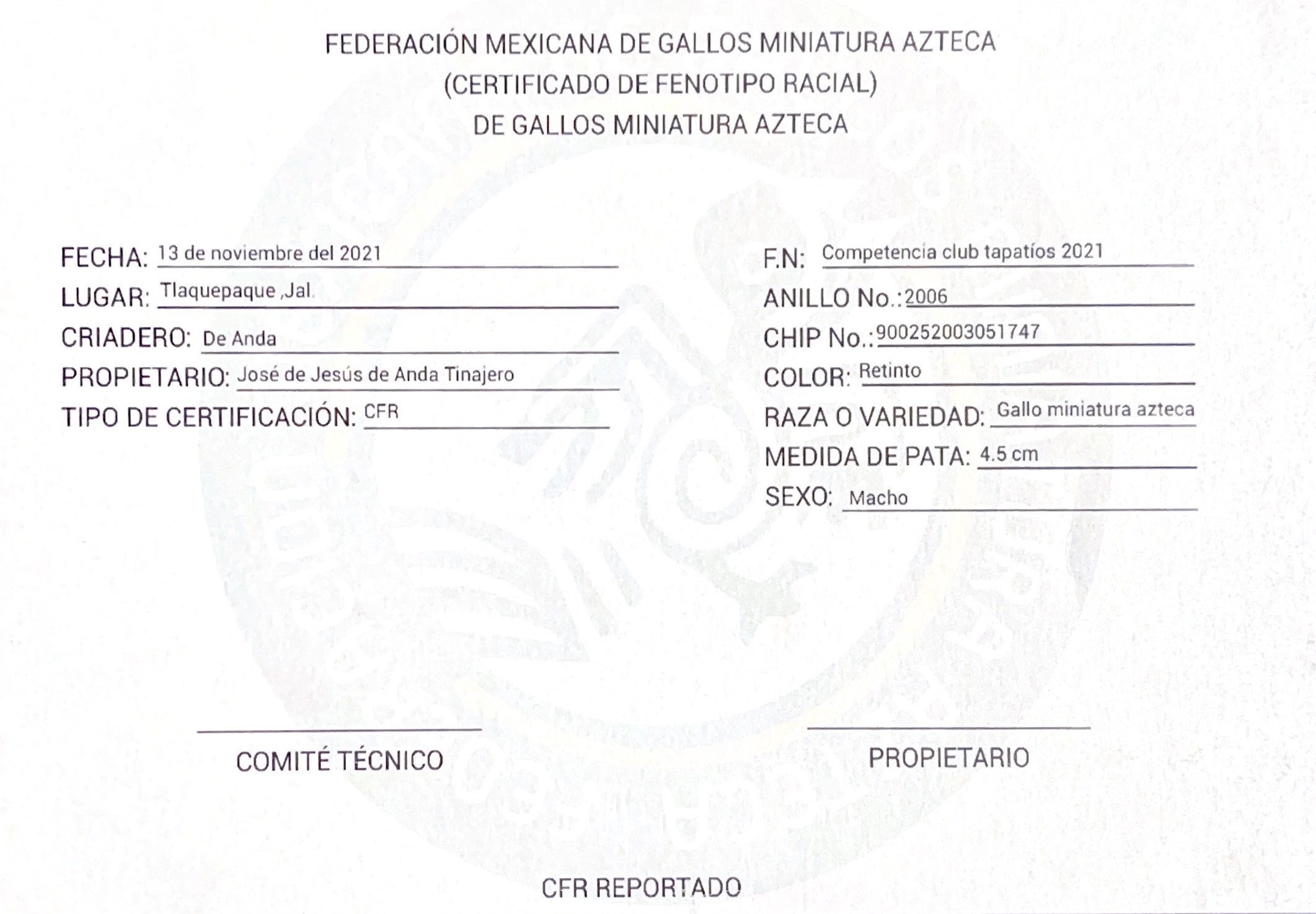 FEDERACIÓN MEXICANA DE GALLOS MINIATURA AZTECA
(CERTIFICADO DE FENOTIPO RACIAL)
DE GALLOS MINIATURA AZTECA

FECHA: 13 de noviembre del 2021
LUGAR: Tlaquepaque ,Jal.
CRIADERO: De Anda
PROPIETARIO: José de Jesús de Anda Tinajero
TIPO DE CERTIFICACIÓN: CFR

F.N: Competencia club tapatíos 2021
ANILLO No.: 2006
CHIP No.: 900252003051747
COLOR: Retinto
RAZA O VARIEDAD: Gallo miniatura azteca
MEDIDA DE PATA: 4.5 cm
SEXO: Macho

COMITÉ TÉCNICO

PROPIETARIO

CFR REPORTADO